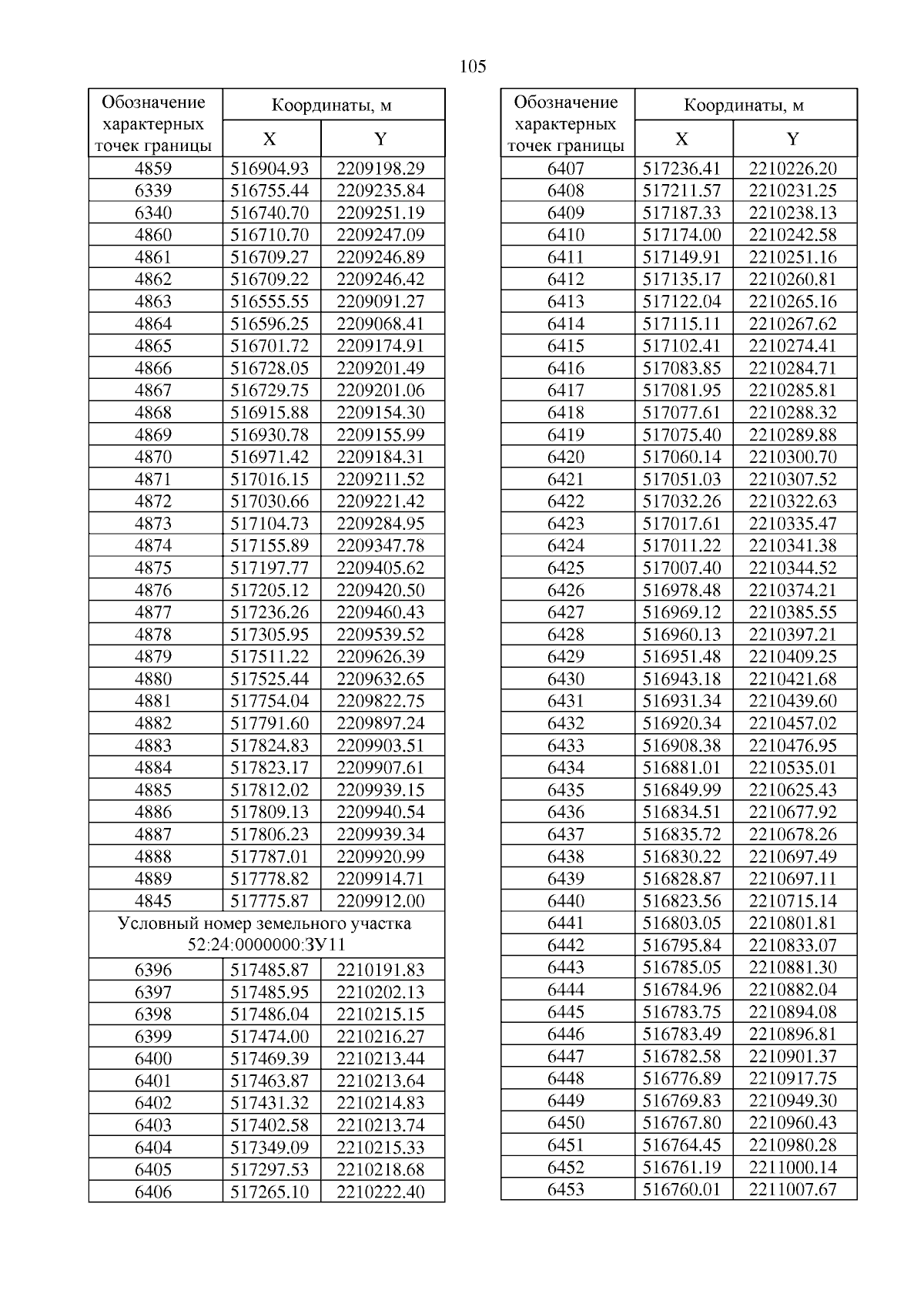 105

| Обозначение характерных точек границы | Координаты, м X | Координаты, м Y |
|---|---|---|
| 4859 | 516904.93 | 2209198.29 |
| 6339 | 516755.44 | 2209235.84 |
| 6340 | 516740.70 | 2209251.19 |
| 4860 | 516710.70 | 2209247.09 |
| 4861 | 516709.27 | 2209246.89 |
| 4862 | 516709.22 | 2209246.42 |
| 4863 | 516555.55 | 2209091.27 |
| 4864 | 516596.25 | 2209068.41 |
| 4865 | 516701.72 | 2209174.91 |
| 4866 | 516728.05 | 2209201.49 |
| 4867 | 516729.75 | 2209201.06 |
| 4868 | 516915.88 | 2209154.30 |
| 4869 | 516930.78 | 2209155.99 |
| 4870 | 516971.42 | 2209184.31 |
| 4871 | 517016.15 | 2209211.52 |
| 4872 | 517030.66 | 2209221.42 |
| 4873 | 517104.73 | 2209284.95 |
| 4874 | 517155.89 | 2209347.78 |
| 4875 | 517197.77 | 2209405.62 |
| 4876 | 517205.12 | 2209420.50 |
| 4877 | 517236.26 | 2209460.43 |
| 4878 | 517305.95 | 2209539.52 |
| 4879 | 517511.22 | 2209626.39 |
| 4880 | 517525.44 | 2209632.65 |
| 4881 | 517754.04 | 2209822.75 |
| 4882 | 517791.60 | 2209897.24 |
| 4883 | 517824.83 | 2209903.51 |
| 4884 | 517823.17 | 2209907.61 |
| 4885 | 517812.02 | 2209939.15 |
| 4886 | 517809.13 | 2209940.54 |
| 4887 | 517806.23 | 2209939.34 |
| 4888 | 517787.01 | 2209920.99 |
| 4889 | 517778.82 | 2209914.71 |
| 4845 | 517775.87 | 2209912.00 |
| Условный номер земельного участка 52:24:0000000:ЗУ11 | | |
| 6396 | 517485.87 | 2210191.83 |
| 6397 | 517485.95 | 2210202.13 |
| 6398 | 517486.04 | 2210215.15 |
| 6399 | 517474.00 | 2210216.27 |
| 6400 | 517469.39 | 2210213.44 |
| 6401 | 517463.87 | 2210213.64 |
| 6402 | 517431.32 | 2210214.83 |
| 6403 | 517402.58 | 2210213.74 |
| 6404 | 517349.09 | 2210215.33 |
| 6405 | 517297.53 | 2210218.68 |
| 6406 | 517265.10 | 2210222.40 |

| Обозначение характерных точек границы | Координаты, м X | Координаты, м Y |
|---|---|---|
| 6407 | 517236.41 | 2210226.20 |
| 6408 | 517211.57 | 2210231.25 |
| 6409 | 517187.33 | 2210238.13 |
| 6410 | 517174.00 | 2210242.58 |
| 6411 | 517149.91 | 2210251.16 |
| 6412 | 517135.17 | 2210260.81 |
| 6413 | 517122.04 | 2210265.16 |
| 6414 | 517115.11 | 2210267.62 |
| 6415 | 517102.41 | 2210274.41 |
| 6416 | 517083.85 | 2210284.71 |
| 6417 | 517081.95 | 2210285.81 |
| 6418 | 517077.61 | 2210288.32 |
| 6419 | 517075.40 | 2210289.88 |
| 6420 | 517060.14 | 2210300.70 |
| 6421 | 517051.03 | 2210307.52 |
| 6422 | 517032.26 | 2210322.63 |
| 6423 | 517017.61 | 2210335.47 |
| 6424 | 517011.22 | 2210341.38 |
| 6425 | 517007.40 | 2210344.52 |
| 6426 | 516978.48 | 2210374.21 |
| 6427 | 516969.12 | 2210385.55 |
| 6428 | 516960.13 | 2210397.21 |
| 6429 | 516951.48 | 2210409.25 |
| 6430 | 516943.18 | 2210421.68 |
| 6431 | 516931.34 | 2210439.60 |
| 6432 | 516920.34 | 2210457.02 |
| 6433 | 516908.38 | 2210476.95 |
| 6434 | 516881.01 | 2210535.01 |
| 6435 | 516849.99 | 2210625.43 |
| 6436 | 516834.51 | 2210677.92 |
| 6437 | 516835.72 | 2210678.26 |
| 6438 | 516830.22 | 2210697.49 |
| 6439 | 516828.87 | 2210697.11 |
| 6440 | 516823.56 | 2210715.14 |
| 6441 | 516803.05 | 2210801.81 |
| 6442 | 516795.84 | 2210833.07 |
| 6443 | 516785.05 | 2210881.30 |
| 6444 | 516784.96 | 2210882.04 |
| 6445 | 516783.75 | 2210894.08 |
| 6446 | 516783.49 | 2210896.81 |
| 6447 | 516782.58 | 2210901.37 |
| 6448 | 516776.89 | 2210917.75 |
| 6449 | 516769.83 | 2210949.30 |
| 6450 | 516767.80 | 2210960.43 |
| 6451 | 516764.45 | 2210980.28 |
| 6452 | 516761.19 | 2211000.14 |
| 6453 | 516760.01 | 2211007.67 |